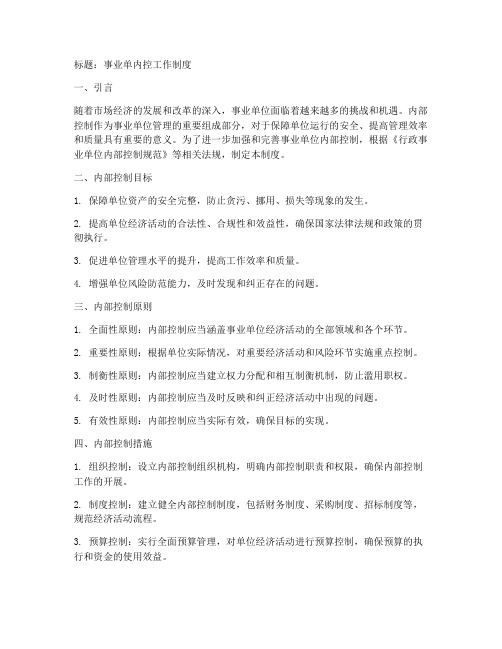 标题：事业单内控工作制度

一、引言

随着市场经济的发展和改革的深入，事业单位面临着越来越多的挑战和机遇。内部控制作为事业单位管理的重要组成部分，对于保障单位运行的安全、提高管理效率和质量具有重要的意义。为了进一步加强和完善事业单位内部控制，根据《行政事业单位内部控制规范》等相关法规，制定本制度。

二、内部控制目标

1. 保障单位资产的安全完整，防止贪污、挪用、损失等现象的发生。

2. 提高单位经济活动的合法性、合规性和效益性，确保国家法律法规和政策的贯彻执行。

3. 促进单位管理水平的提升，提高工作效率和质量。

4. 增强单位风险防范能力，及时发现和纠正存在的问题。

三、内部控制原则

1. 全面性原则：内部控制应当涵盖事业单位经济活动的全部领域和各个环节。

2. 重要性原则：根据单位实际情况，对重要经济活动和风险环节实施重点控制。

3. 制衡性原则：内部控制应当建立权力分配和相互制衡机制，防止滥用职权。

4. 及时性原则：内部控制应当及时反映和纠正经济活动中出现的问题。

5. 有效性原则：内部控制应当实际有效，确保目标的实现。

四、内部控制措施

1. 组织控制：设立内部控制组织机构，明确内部控制职责和权限，确保内部控制工作的开展。

2. 制度控制：建立健全内部控制制度，包括财务制度、采购制度、招标制度等，规范经济活动流程。

3. 预算控制：实行全面预算管理，对单位经济活动进行预算控制，确保预算的执行和资金的使用效益。